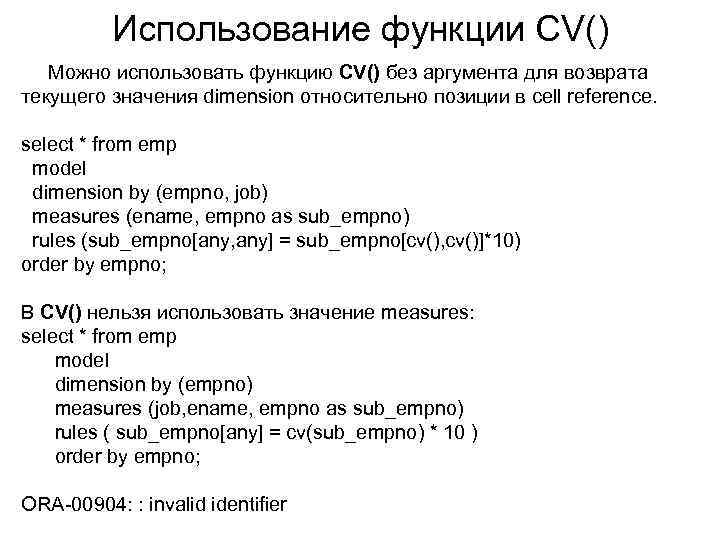 Использование функции CV()

Можно использовать функцию CV() без аргумента для возврата текущего значения dimension относительно позиции в cell reference.

select * from emp
model
dimension by (empno, job)
measures (ename, empno as sub_empno)
rules (sub_empno[any,any] = sub_empno[cv(),cv()]*10)
order by empno;

В CV() нельзя использовать значение measures:
select * from emp
model
dimension by (empno)
measures (job,ename, empno as sub_empno)
rules ( sub_empno[any] = cv(sub_empno) * 10 )
order by empno;

ORA-00904: : invalid identifier